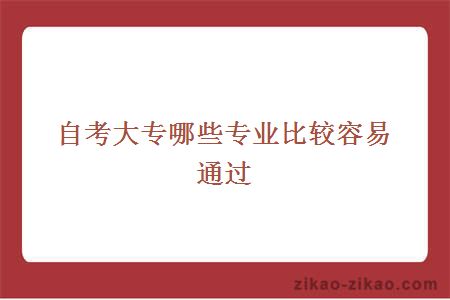 自考大专哪些专业比较容易通过

zikao-zikao.com